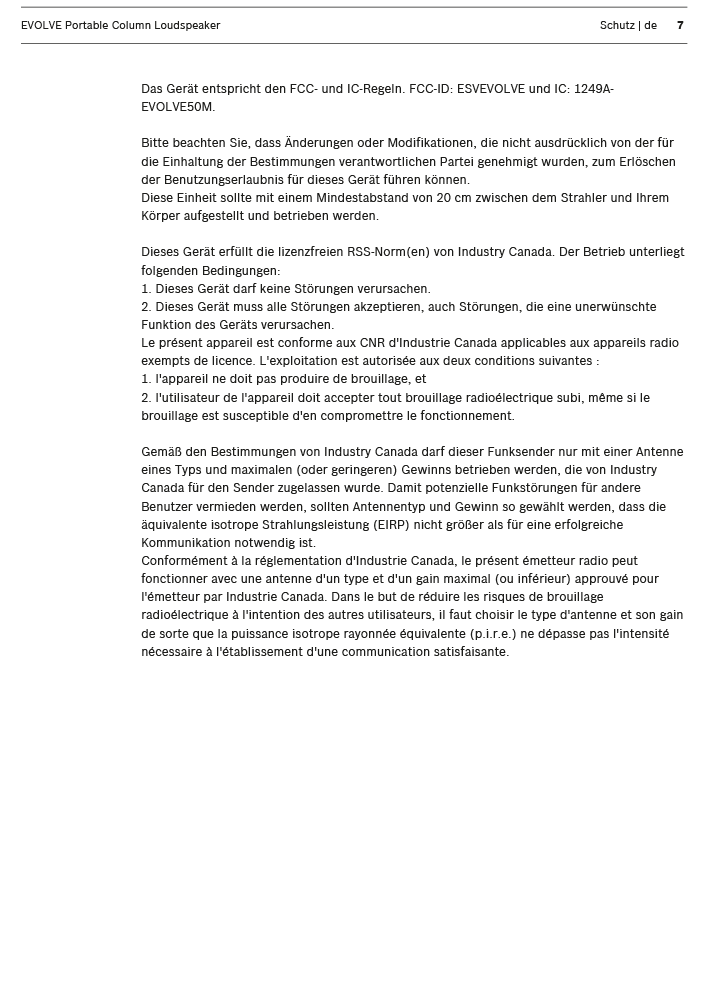 EVOLVE Portable Column Loudspeaker

Schutz | de 7

Das Gerät entspricht den FCC- und IC-Regeln. FCC-ID: ESVEVOLVE und IC: 1249A-EVOLVE50M.

Bitte beachten Sie, dass Änderungen oder Modifikationen, die nicht ausdrücklich von der für die Einhaltung der Bestimmungen verantwortlichen Partei genehmigt wurden, zum Erlöschen der Benutzungserlaubnis für dieses Gerät führen können.
Diese Einheit sollte mit einem Mindestabstand von 20 cm zwischen dem Strahler und Ihrem Körper aufgestellt und betrieben werden.

Dieses Gerät erfüllt die lizenzfreien RSS-Norm(en) von Industry Canada. Der Betrieb unterliegt folgenden Bedingungen:
1. Dieses Gerät darf keine Störungen verursachen.
2. Dieses Gerät muss alle Störungen akzeptieren, auch Störungen, die eine unerwünschte Funktion des Geräts verursachen.
Le présent appareil est conforme aux CNR d'Industrie Canada applicables aux appareils radio exempts de licence. L'exploitation est autorisée aux deux conditions suivantes :
1. l'appareil ne doit pas produire de brouillage, et
2. l'utilisateur de l'appareil doit accepter tout brouillage radioélectrique subi, même si le brouillage est susceptible d'en compromettre le fonctionnement.

Gemäß den Bestimmungen von Industry Canada darf dieser Funksender nur mit einer Antenne eines Typs und maximalen (oder geringeren) Gewinns betrieben werden, die von Industry Canada für den Sender zugelassen wurde. Damit potenzielle Funkstörungen für andere Benutzer vermieden werden, sollten Antennentyp und Gewinn so gewählt werden, dass die äquivalente isotrope Strahlungsleistung (EIRP) nicht größer als für eine erfolgreiche Kommunikation notwendig ist.
Conformément à la réglementation d'Industrie Canada, le présent émetteur radio peut fonctionner avec une antenne d'un type et d'un gain maximal (ou inférieur) approuvé pour l'émetteur par Industrie Canada. Dans le but de réduire les risques de brouillage radioélectrique à l'intention des autres utilisateurs, il faut choisir le type d'antenne et son gain de sorte que la puissance isotrope rayonnée équivalente (p.i.r.e.) ne dépasse pas l'intensité nécessaire à l'établissement d'une communication satisfaisante.